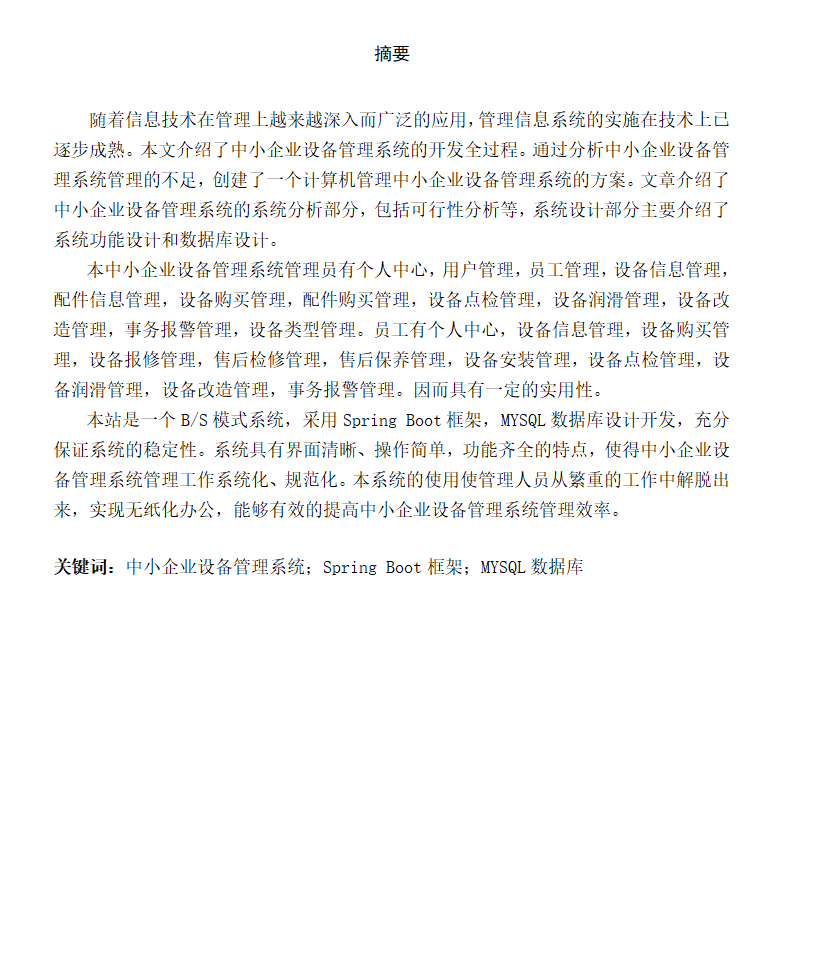 摘要

随着信息技术在管理上越来越深入而广泛的应用，管理信息系统的实施在技术上已逐步成熟。本文介绍了中小企业设备管理系统的开发全过程。通过分析中小企业设备管理系统管理的不足，创建了一个计算机管理中小企业设备管理系统的方案。文章介绍了中小企业设备管理系统的系统分析部分，包括可行性分析等，系统设计部分主要介绍了系统功能设计和数据库设计。

本中小企业设备管理系统管理员有个人中心，用户管理，员工管理，设备信息管理，配件信息管理，设备购买管理，配件购买管理，设备点检管理，设备润滑管理，设备改造管理，事务报警管理，设备类型管理。员工有个人中心，设备信息管理，设备购买管理，设备报修管理，售后检修管理，售后保养管理，设备安装管理，设备点检管理，设备润滑管理，设备改造管理，事务报警管理。因而具有一定的实用性。

本站是一个 B/S 模式系统，采用 Spring Boot 框架，MYSQL 数据库设计开发，充分保证系统的稳定性。系统具有界面清晰、操作简单，功能齐全的特点，使得中小企业设备管理系统管理工作系统化、规范化。本系统的使用使管理人员从繁重的工作中解脱出来，实现无纸化办公，能够有效的提高中小企业设备管理系统管理效率。

关键词：中小企业设备管理系统；Spring Boot 框架；MYSQL 数据库